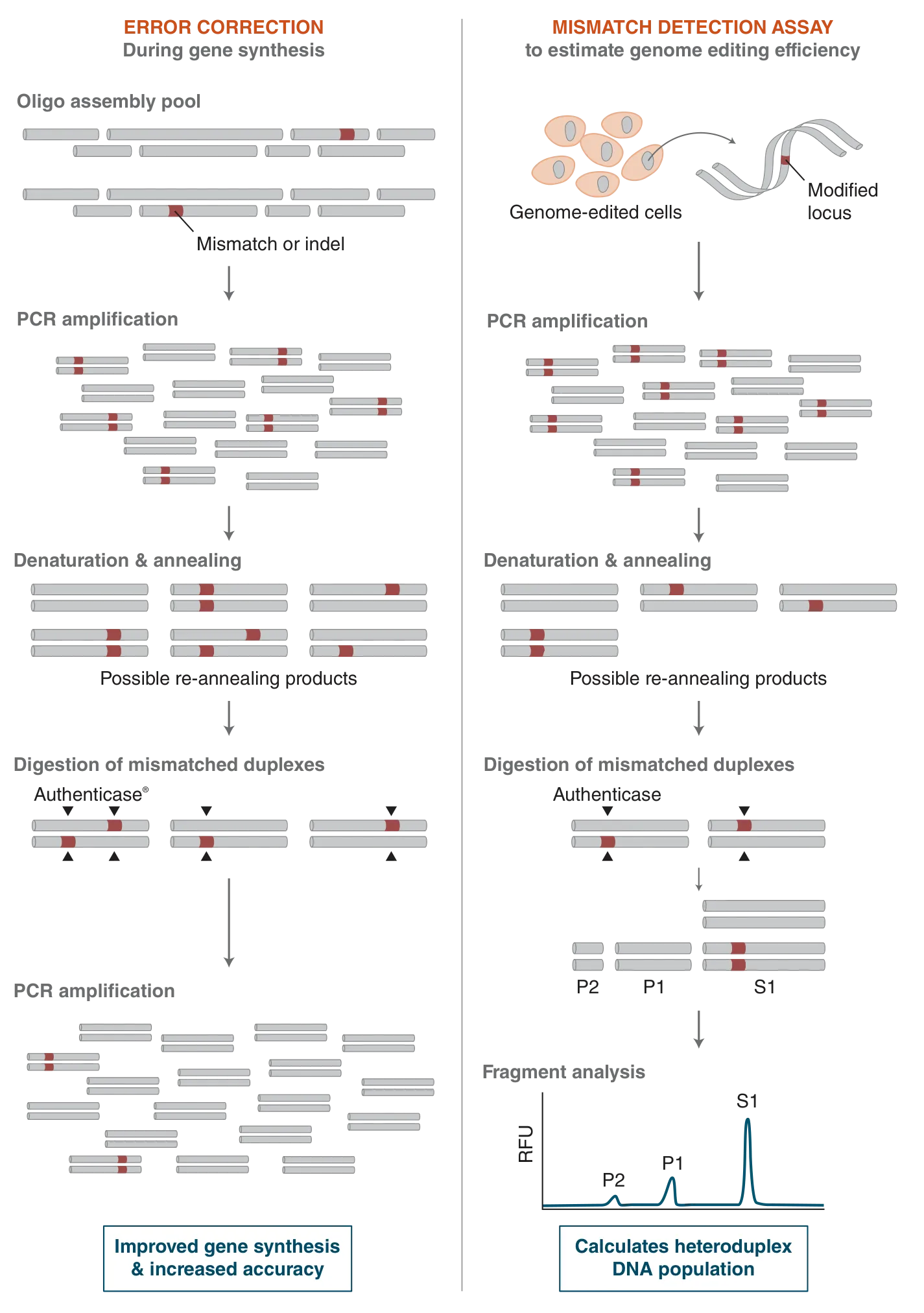 ERROR CORRECTION
During gene synthesis

Oligo assembly pool

Mismatch or indel

PCR amplification

Denaturation & annealing

Possible re-annealing products

Digestion of mismatched duplexes

Authenticase®

PCR amplification

Improved gene synthesis & increased accuracy

MISMATCH DETECTION ASSAY
to estimate genome editing efficiency

Genome-edited cells

Modified locus

PCR amplification

Denaturation & annealing

Possible re-annealing products

Digestion of mismatched duplexes

Authenticase

P2 P1 S1

Fragment analysis

RFU

P2 P1 S1

Calculates heteroduplex DNA population